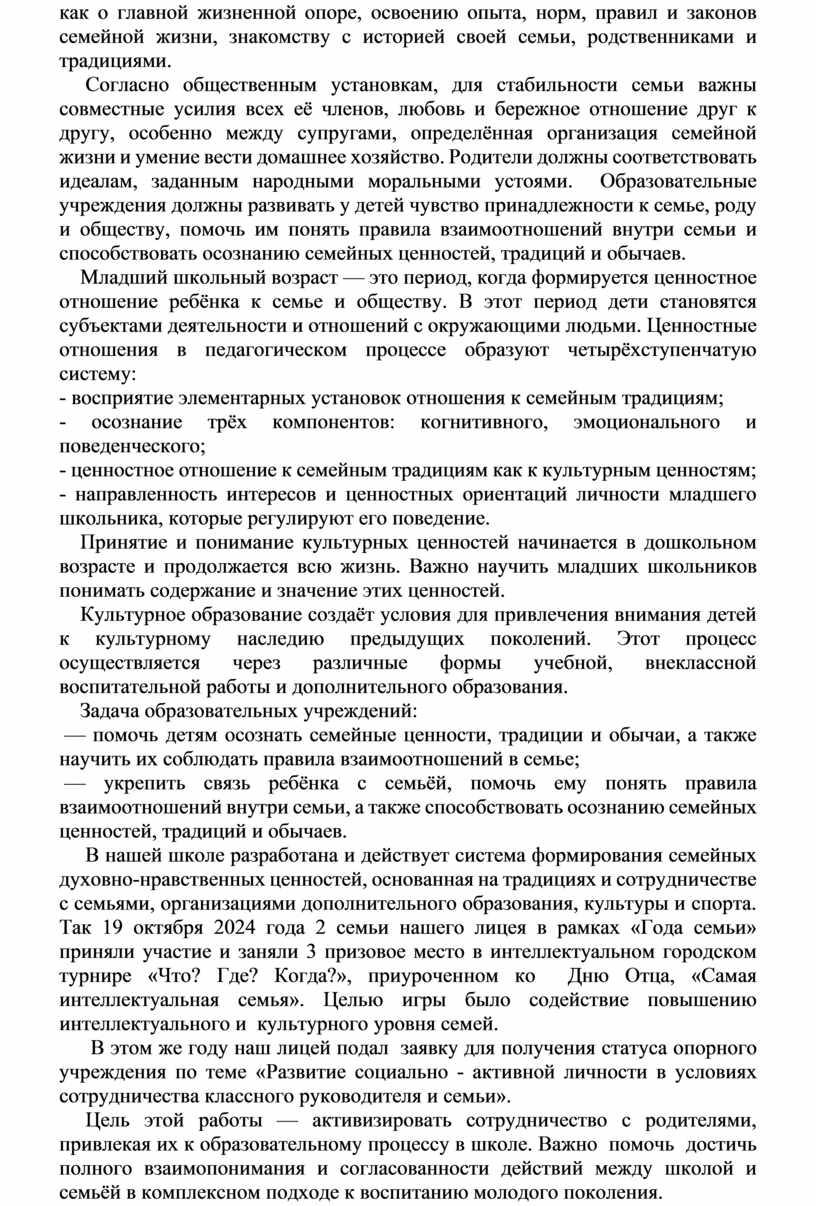 как о главной жизненной опоре, освоению опыта, норм, правил и законов семейной жизни, знакомству с историей своей семьи, родственниками и традициями.

Согласно общественным установкам, для стабильности семьи важны совместные усилия всех её членов, любовь и бережное отношение друг к другу, особенно между супругами, определённая организация семейной жизни и умение вести домашнее хозяйство. Родители должны соответствовать идеалам, заданным народными моральными устоями. Образовательные учреждения должны развивать у детей чувство принадлежности к семье, роду и обществу, помочь им понять правила взаимоотношений внутри семьи и способствовать осознанию семейных ценностей, традиций и обычаев.

Младший школьный возраст — это период, когда формируется ценностное отношение ребёнка к семье и обществу. В этот период дети становятся субъектами деятельности и отношений с окружающими людьми. Ценностные отношения в педагогическом процессе образуют четырёхступенчатую систему:
- восприятие элементарных установок отношения к семейным традициям;
- осознание трёх компонентов: когнитивного, эмоционального и поведенческого;
- ценностное отношение к семейным традициям как к культурным ценностям;
- направленность интересов и ценностных ориентаций личности младшего школьника, которые регулируют его поведение.

Принятие и понимание культурных ценностей начинается в дошкольном возрасте и продолжается всю жизнь. Важно научить младших школьников понимать содержание и значение этих ценностей.

Культурное образование создаёт условия для привлечения внимания детей к культурному наследию предыдущих поколений. Этот процесс осуществляется через различные формы учебной, внеклассной воспитательной работы и дополнительного образования.

Задача образовательных учреждений:
— помочь детям осознать семейные ценности, традиции и обычаи, а также научить их соблюдать правила взаимоотношений в семье;
— укрепить связь ребёнка с семьёй, помочь ему понять правила взаимоотношений внутри семьи, а также способствовать осознанию семейных ценностей, традиций и обычаев.

В нашей школе разработана и действует система формирования семейных духовно-нравственных ценностей, основанная на традициях и сотрудничестве с семьями, организациями дополнительного образования, культуры и спорта. Так 19 октября 2024 года 2 семьи нашего лицея в рамках «Года семьи» приняли участие и заняли 3 призовое место в интеллектуальном городском турнире «Что? Где? Когда?», приуроченном ко Дню Отца, «Самая интеллектуальная семья». Целью игры было содействие повышению интеллектуального и культурного уровня семей.

В этом же году наш лицей подал заявку для получения статуса опорного учреждения по теме «Развитие социально - активной личности в условиях сотрудничества классного руководителя и семьи».

Цель этой работы — активизировать сотрудничество с родителями, привлекая их к образовательному процессу в школе. Важно помочь достичь полного взаимопонимания и согласованности действий между школой и семьёй в комплексном подходе к воспитанию молодого поколения.